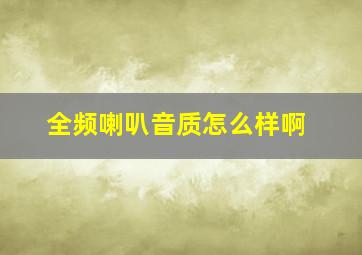 全频喇叭音质怎么样啊